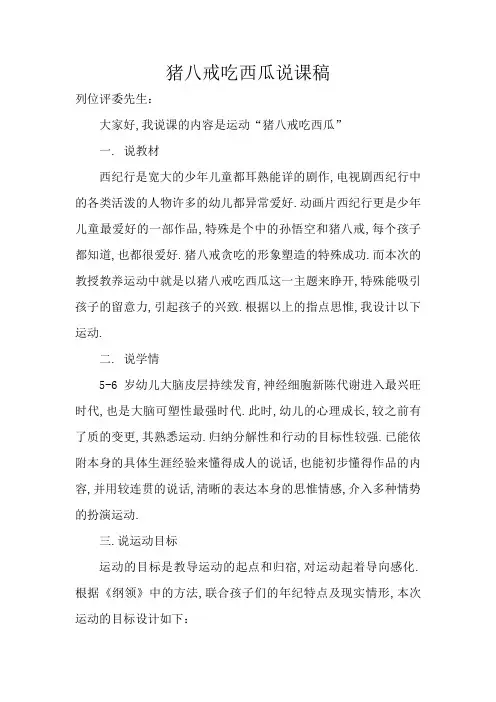 猪八戒吃西瓜说课稿

列位评委先生:

大家好,我说课的内容是运动“猪八戒吃西瓜”

一. 说教材

西纪行是宽大的少年儿童都耳熟能详的剧作,电视剧西纪行中的各类活泼的人物许多的幼儿都异常爱好.动画片西纪行更是少年儿童最爱好的一部作品,特殊是个中的孙悟空和猪八戒,每个孩子都知道,也都很爱好.猪八戒贪吃的形象塑造的特殊成功.而本次的教授教养运动中就是以猪八戒吃西瓜这一主题来睁开,特殊能吸引孩子的留意力,引起孩子的兴致.根据以上的指点思惟,我设计以下运动.

二. 说学情

5-6 岁幼儿大脑皮层持续发育,神经细胞新陈代谢进入最兴旺时代,也是大脑可塑性最强时代.此时,幼儿的心理成长,较之前有了质的变更,其熟悉运动.归纳分解性和行动的目标性较强.已能依附本身的具体生涯经验来懂得成人的说话,也能初步懂得作品的内容,并用较连贯的说话,清晰的表达本身的思惟情感,介入多种情势的扮演运动.

三.说运动目标

运动的目标是教导运动的起点和归宿,对运动起着导向感化.根据《纲领》中的方法,联合孩子们的年纪特点及现实情形,本次运动的目标设计如下: